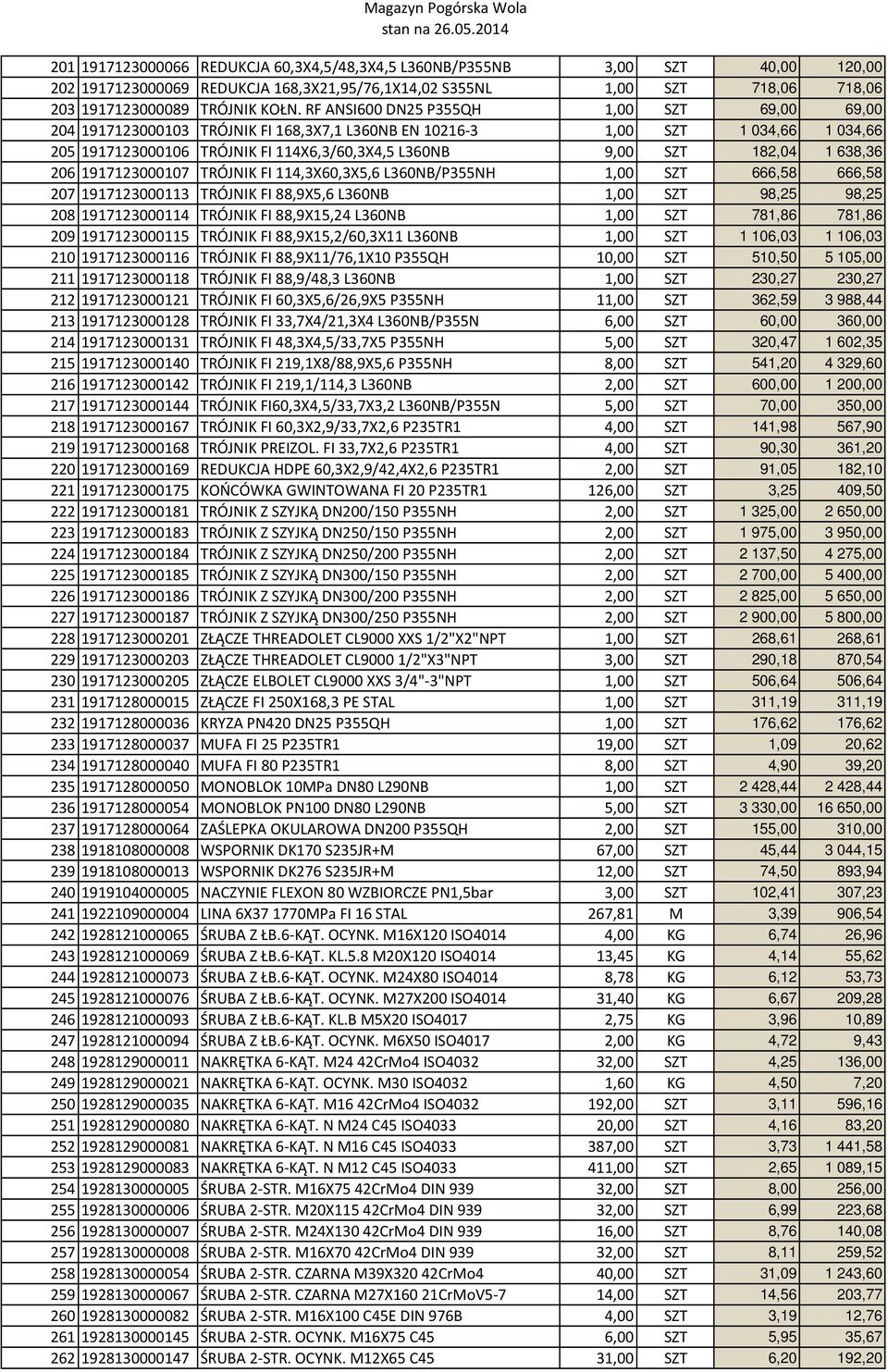 Magazyn Pogórska Wola
stan na 26.05.2014

| | | | | | | |
|---|---|---|---|---|---|---|
| 201 | 1917123000066 | REDUKCJA 60,3X4,5/48,3X4,5 L360NB/P355NB | 3,00 | SZT | 40,00 | 120,00 |
| 202 | 1917123000069 | REDUKCJA 168,3X21,95/76,1X14,02 S355NL | 1,00 | SZT | 718,06 | 718,06 |
| 203 | 1917123000089 | TRÓJNIK KOŁN. RF ANSI600 DN25 P355QH | 1,00 | SZT | 69,00 | 69,00 |
| 204 | 1917123000103 | TRÓJNIK FI 168,3X7,1 L360NB EN 10216-3 | 1,00 | SZT | 1 034,66 | 1 034,66 |
| 205 | 1917123000106 | TRÓJNIK FI 114X6,3/60,3X4,5 L360NB | 9,00 | SZT | 182,04 | 1 638,36 |
| 206 | 1917123000107 | TRÓJNIK FI 114,3X60,3X5,6 L360NB/P355NH | 1,00 | SZT | 666,58 | 666,58 |
| 207 | 1917123000113 | TRÓJNIK FI 88,9X5,6 L360NB | 1,00 | SZT | 98,25 | 98,25 |
| 208 | 1917123000114 | TRÓJNIK FI 88,9X15,24 L360NB | 1,00 | SZT | 781,86 | 781,86 |
| 209 | 1917123000115 | TRÓJNIK FI 88,9X15,2/60,3X11 L360NB | 1,00 | SZT | 1 106,03 | 1 106,03 |
| 210 | 1917123000116 | TRÓJNIK FI 88,9X11/76,1X10 P355QH | 10,00 | SZT | 510,50 | 5 105,00 |
| 211 | 1917123000118 | TRÓJNIK FI 88,9/48,3 L360NB | 1,00 | SZT | 230,27 | 230,27 |
| 212 | 1917123000121 | TRÓJNIK FI 60,3X5,6/26,9X5 P355NH | 11,00 | SZT | 362,59 | 3 988,44 |
| 213 | 1917123000128 | TRÓJNIK FI 33,7X4/21,3X4 L360NB/P355N | 6,00 | SZT | 60,00 | 360,00 |
| 214 | 1917123000131 | TRÓJNIK FI 48,3X4,5/33,7X5 P355NH | 5,00 | SZT | 320,47 | 1 602,35 |
| 215 | 1917123000140 | TRÓJNIK FI 219,1X8/88,9X5,6 P355NH | 8,00 | SZT | 541,20 | 4 329,60 |
| 216 | 1917123000142 | TRÓJNIK FI 219,1/114,3 L360NB | 2,00 | SZT | 600,00 | 1 200,00 |
| 217 | 1917123000144 | TRÓJNIK FI60,3X4,5/33,7X3,2 L360NB/P355N | 5,00 | SZT | 70,00 | 350,00 |
| 218 | 1917123000167 | TRÓJNIK FI 60,3X2,9/33,7X2,6 P235TR1 | 4,00 | SZT | 141,98 | 567,90 |
| 219 | 1917123000168 | TRÓJNIK PREIZOL. FI 33,7X2,6 P235TR1 | 4,00 | SZT | 90,30 | 361,20 |
| 220 | 1917123000169 | REDUKCJA HDPE 60,3X2,9/42,4X2,6 P235TR1 | 2,00 | SZT | 91,05 | 182,10 |
| 221 | 1917123000175 | KOŃCÓWKA GWINTOWANA FI 20 P235TR1 | 126,00 | SZT | 3,25 | 409,50 |
| 222 | 1917123000181 | TRÓJNIK Z SZYJKĄ DN200/150 P355NH | 2,00 | SZT | 1 325,00 | 2 650,00 |
| 223 | 1917123000183 | TRÓJNIK Z SZYJKĄ DN250/150 P355NH | 2,00 | SZT | 1 975,00 | 3 950,00 |
| 224 | 1917123000184 | TRÓJNIK Z SZYJKĄ DN250/200 P355NH | 2,00 | SZT | 2 137,50 | 4 275,00 |
| 225 | 1917123000185 | TRÓJNIK Z SZYJKĄ DN300/150 P355NH | 2,00 | SZT | 2 700,00 | 5 400,00 |
| 226 | 1917123000186 | TRÓJNIK Z SZYJKĄ DN300/200 P355NH | 2,00 | SZT | 2 825,00 | 5 650,00 |
| 227 | 1917123000187 | TRÓJNIK Z SZYJKĄ DN300/250 P355NH | 2,00 | SZT | 2 900,00 | 5 800,00 |
| 228 | 1917123000201 | ZŁĄCZE THREADOLET CL9000 XXS 1/2"X2"NPT | 1,00 | SZT | 268,61 | 268,61 |
| 229 | 1917123000203 | ZŁĄCZE THREADOLET CL9000 1/2"X3"NPT | 3,00 | SZT | 290,18 | 870,54 |
| 230 | 1917123000205 | ZŁĄCZE ELBOLET CL9000 XXS 3/4"-3"NPT | 1,00 | SZT | 506,64 | 506,64 |
| 231 | 1917128000015 | ZŁĄCZE FI 250X168,3 PE STAL | 1,00 | SZT | 311,19 | 311,19 |
| 232 | 1917128000036 | KRYZA PN420 DN25 P355QH | 1,00 | SZT | 176,62 | 176,62 |
| 233 | 1917128000037 | MUFA FI 25 P235TR1 | 19,00 | SZT | 1,09 | 20,62 |
| 234 | 1917128000040 | MUFA FI 80 P235TR1 | 8,00 | SZT | 4,90 | 39,20 |
| 235 | 1917128000050 | MONOBLOK 10MPa DN80 L290NB | 1,00 | SZT | 2 428,44 | 2 428,44 |
| 236 | 1917128000054 | MONOBLOK PN100 DN80 L290NB | 5,00 | SZT | 3 330,00 | 16 650,00 |
| 237 | 1917128000064 | ZAŚLEPKA OKULAROWA DN200 P355QH | 2,00 | SZT | 155,00 | 310,00 |
| 238 | 1918108000008 | WSPORNIK DK170 S235JR+M | 67,00 | SZT | 45,44 | 3 044,15 |
| 239 | 1918108000013 | WSPORNIK DK276 S235JR+M | 12,00 | SZT | 74,50 | 893,94 |
| 240 | 1919104000005 | NACZYNIE FLEXON 80 WZBIORCZE PN1,5bar | 3,00 | SZT | 102,41 | 307,23 |
| 241 | 1922109000004 | LINA 6X37 1770MPa FI 16 STAL | 267,81 | M | 3,39 | 906,54 |
| 242 | 1928121000065 | ŚRUBA Z ŁB.6-KĄT. OCYNK. M16X120 ISO4014 | 4,00 | KG | 6,74 | 26,96 |
| 243 | 1928121000069 | ŚRUBA Z ŁB.6-KĄT. KL.5.8 M20X120 ISO4014 | 13,45 | KG | 4,14 | 55,62 |
| 244 | 1928121000073 | ŚRUBA Z ŁB.6-KĄT. OCYNK. M24X80 ISO4014 | 8,78 | KG | 6,12 | 53,73 |
| 245 | 1928121000076 | ŚRUBA Z ŁB.6-KĄT. OCYNK. M27X200 ISO4014 | 31,40 | KG | 6,67 | 209,28 |
| 246 | 1928121000093 | ŚRUBA Z ŁB.6-KĄT. KL.B M5X20 ISO4017 | 2,75 | KG | 3,96 | 10,89 |
| 247 | 1928121000094 | ŚRUBA Z ŁB.6-KĄT. OCYNK. M6X50 ISO4017 | 2,00 | KG | 4,72 | 9,43 |
| 248 | 1928129000011 | NAKRĘTKA 6-KĄT. M24 42CrMo4 ISO4032 | 32,00 | SZT | 4,25 | 136,00 |
| 249 | 1928129000021 | NAKRĘTKA 6-KĄT. OCYNK. M30 ISO4032 | 1,60 | KG | 4,50 | 7,20 |
| 250 | 1928129000035 | NAKRĘTKA 6-KĄT. M16 42CrMo4 ISO4032 | 192,00 | SZT | 3,11 | 596,16 |
| 251 | 1928129000080 | NAKRĘTKA 6-KĄT. N M24 C45 ISO4033 | 20,00 | SZT | 4,16 | 83,20 |
| 252 | 1928129000081 | NAKRĘTKA 6-KĄT. N M16 C45 ISO4033 | 387,00 | SZT | 3,73 | 1 441,58 |
| 253 | 1928129000083 | NAKRĘTKA 6-KĄT. N M12 C45 ISO4033 | 411,00 | SZT | 2,65 | 1 089,15 |
| 254 | 1928130000005 | ŚRUBA 2-STR. M16X75 42CrMo4 DIN 939 | 32,00 | SZT | 8,00 | 256,00 |
| 255 | 1928130000006 | ŚRUBA 2-STR. M20X115 42CrMo4 DIN 939 | 32,00 | SZT | 6,99 | 223,68 |
| 256 | 1928130000007 | ŚRUBA 2-STR. M24X130 42CrMo4 DIN 939 | 16,00 | SZT | 8,76 | 140,08 |
| 257 | 1928130000008 | ŚRUBA 2-STR. M16X70 42CrMo4 DIN 939 | 32,00 | SZT | 8,11 | 259,52 |
| 258 | 1928130000054 | ŚRUBA 2-STR. CZARNA M39X320 42CrMo4 | 40,00 | SZT | 31,09 | 1 243,60 |
| 259 | 1928130000067 | ŚRUBA 2-STR. CZARNA M27X160 21CrMoV5-7 | 14,00 | SZT | 14,56 | 203,77 |
| 260 | 1928130000082 | ŚRUBA 2-STR. M16X100 C45E DIN 976B | 4,00 | SZT | 3,19 | 12,76 |
| 261 | 1928130000145 | ŚRUBA 2-STR. OCYNK. M16X75 C45 | 6,00 | SZT | 5,95 | 35,67 |
| 262 | 1928130000147 | ŚRUBA 2-STR. OCYNK. M12X65 C45 | 31,00 | SZT | 6,20 | 192,20 |